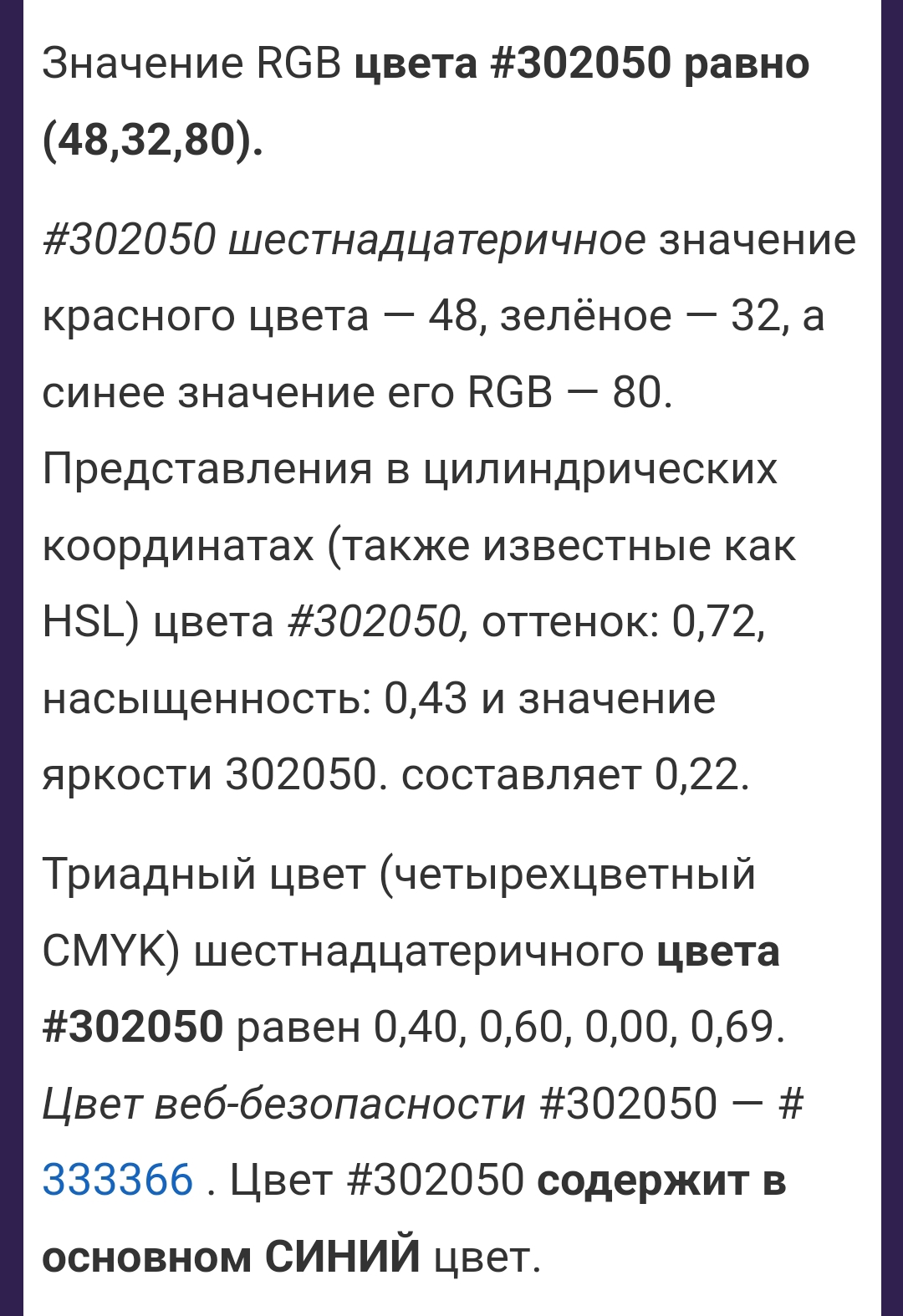 Значение RGB цвета #302050 равно (48,32,80).

#302050 шестнадцатеричное значение красного цвета — 48, зелёное — 32, а синее значение его RGB — 80. Представления в цилиндрических координатах (также известные как HSL) цвета #302050, оттенок: 0,72, насыщенность: 0,43 и значение яркости 302050. составляет 0,22.

Триадный цвет (четырехцветный CMYK) шестнадцатеричного цвета #302050 равен 0,40, 0,60, 0,00, 0,69. Цвет веб-безопасности #302050 — # 333366 . Цвет #302050 содержит в основном СИНИЙ цвет.